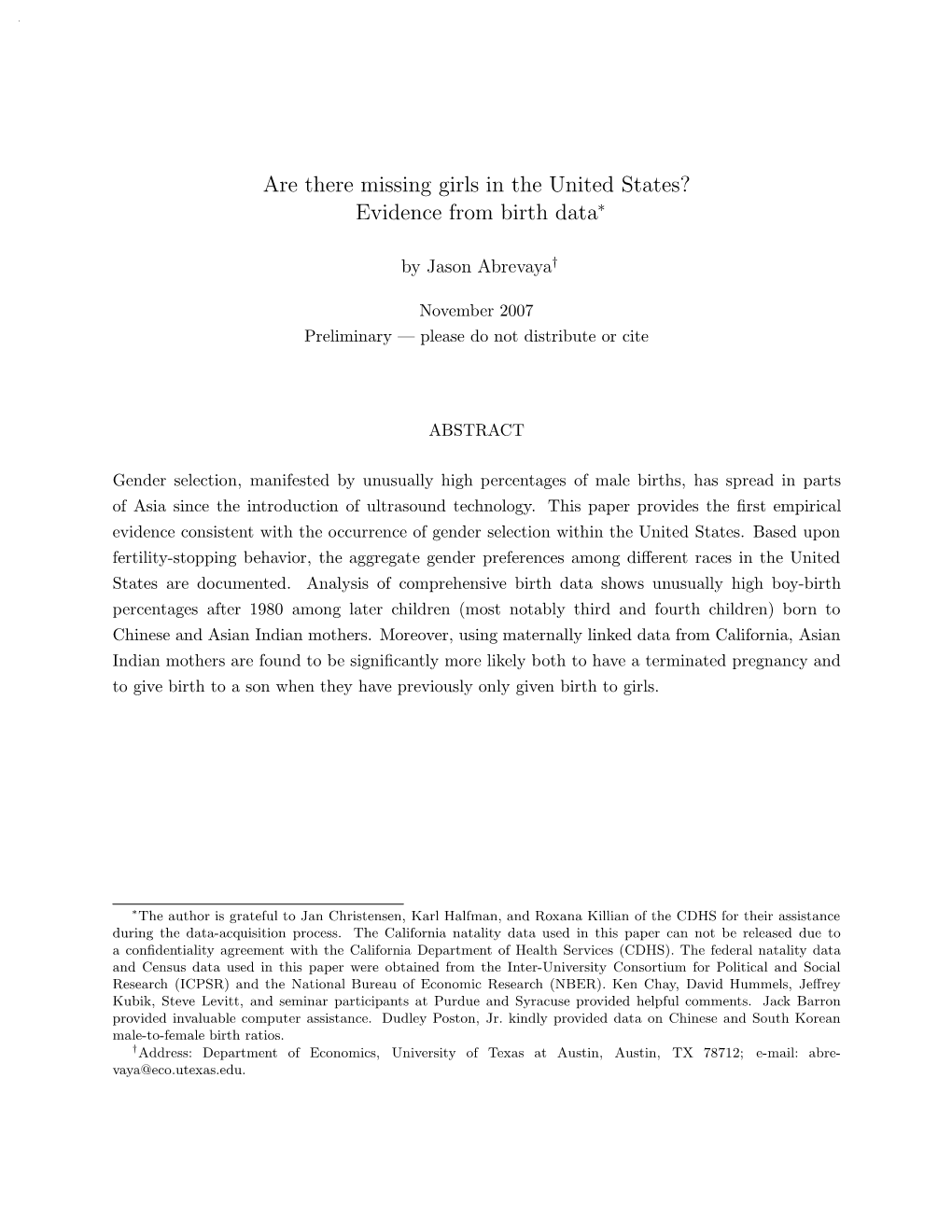 Are there missing girls in the United States?
Evidence from birth data$^*$

by Jason Abrevaya$^\dagger$

November 2007
Preliminary — please do not distribute or cite

ABSTRACT

Gender selection, manifested by unusually high percentages of male births, has spread in parts of Asia since the introduction of ultrasound technology. This paper provides the first empirical evidence consistent with the occurrence of gender selection within the United States. Based upon fertility-stopping behavior, the aggregate gender preferences among different races in the United States are documented. Analysis of comprehensive birth data shows unusually high boy-birth percentages after 1980 among later children (most notably third and fourth children) born to Chinese and Asian Indian mothers. Moreover, using maternally linked data from California, Asian Indian mothers are found to be significantly more likely both to have a terminated pregnancy and to give birth to a son when they have previously only given birth to girls.

$^*$The author is grateful to Jan Christensen, Karl Halfman, and Roxana Killian of the CDHS for their assistance during the data-acquisition process. The California natality data used in this paper can not be released due to a confidentiality agreement with the California Department of Health Services (CDHS). The federal natality data and Census data used in this paper were obtained from the Inter-University Consortium for Political and Social Research (ICPSR) and the National Bureau of Economic Research (NBER). Ken Chay, David Hummels, Jeffrey Kubik, Steve Levitt, and seminar participants at Purdue and Syracuse provided helpful comments. Jack Barron provided invaluable computer assistance. Dudley Poston, Jr. kindly provided data on Chinese and South Korean male-to-female birth ratios.
$^\dagger$Address: Department of Economics, University of Texas at Austin, Austin, TX 78712; e-mail: abrevaya@eco.utexas.edu.